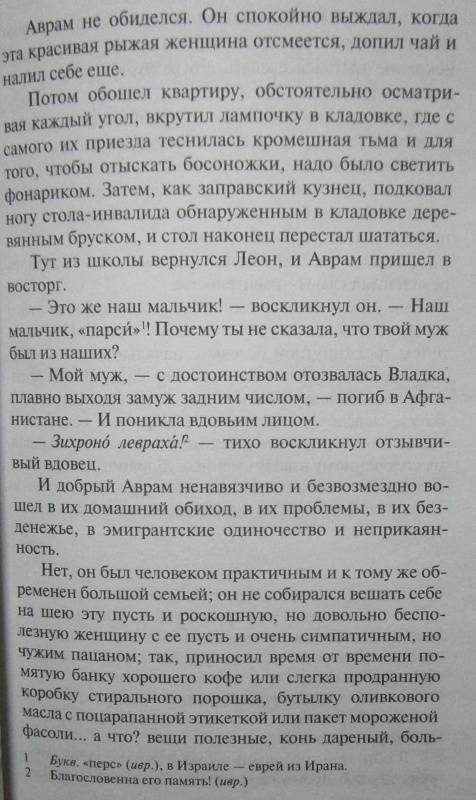 Аврам не обиделся. Он спокойно выждал, когда эта красивая рыжая женщина отсмеется, допил чай и налил себе еще.

Потом обошел квартиру, обстоятельно осматривая каждый угол, вкрутил лампочку в кладовке, где с самого их приезда теснилась кромешная тьма и для того, чтобы отыскать босоножки, надо было светить фонариком. Затем, как заправский кузнец, подковал ногу стола-инвалида обнаруженным в кладовке деревянным бруском, и стол наконец перестал шататься.

Тут из школы вернулся Леон, и Аврам пришел в восторг.

— Это же наш мальчик! — воскликнул он. — Наш мальчик, «парси»$^{1}$! Почему ты не сказала, что твой муж был из наших?

— Мой муж, — с достоинством отозвалась Владка, плавно выходя замуж задним числом, — погиб в Афганистане. — И поникла вдовьим лицом.

— Зихроно́ левраха́!$^{2}$ — тихо воскликнул отзывчивый вдовец.

И добрый Аврам ненавязчиво и безвозмездно вошел в их домашний обиход, в их проблемы, в их безденежье, в эмигрантские одиночество и неприкаянность.

Нет, он был человеком практичным и к тому же обременен большой семьей; он не собирался вешать себе на шею эту пусть и роскошную, но довольно бесполезную женщину с ее пусть и очень симпатичным, но чужим пацаном; так, приносил время от времени помятую банку хорошего кофе или слегка продранную коробку стирального порошка, бутылку оливкового масла с поцарапанной этикеткой или пакет мороженой фасоли... а что? вещи полезные, конь дареный, боль-

1 Букв. «перс» (ивр.), в Израиле — еврей из Ирана.
2 Благословенна его память! (ивр.)